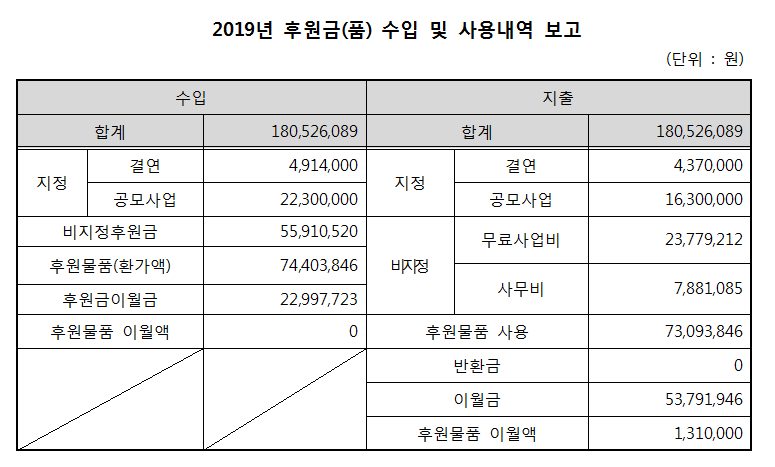 2019년 후원금(품) 수입 및 사용내역 보고

(단위 : 원)

| 수입 | | | 지출 | | |
|---|---|---|---|---|---|
| 합계 | | 180,526,089 | 합계 | | 180,526,089 |
| 지정 | 결연 | 4,914,000 | 지정 | 결연 | 4,370,000 |
| | 공모사업 | 22,300,000 | | 공모사업 | 16,300,000 |
| 비지정후원금 | | 55,910,520 | 비지정 | 무료사업비 | 23,779,212 |
| 후원물품(환가액) | | 74,403,846 | | 사무비 | 7,881,085 |
| 후원금이월금 | | 22,997,723 | | | |
| 후원물품 이월액 | | 0 | 후원물품 사용 | | 73,093,846 |
| | | | 반환금 | | 0 |
| | | | 이월금 | | 53,791,946 |
| | | | 후원물품 이월액 | | 1,310,000 |